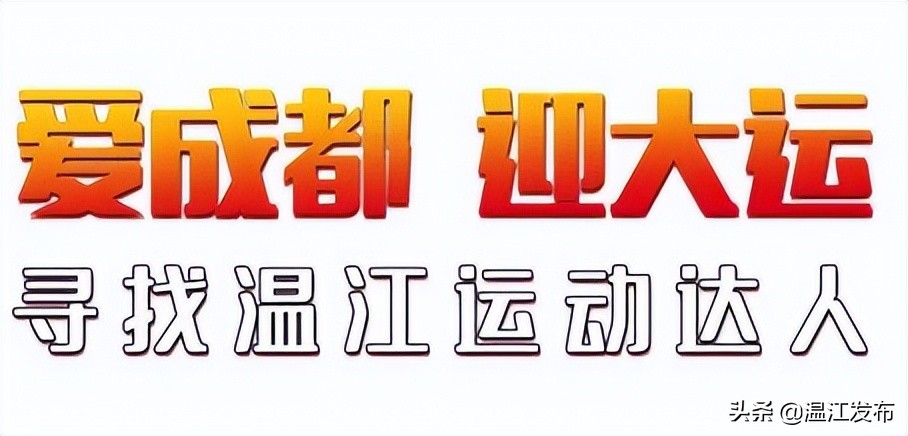 爱成都 迎大运

寻找温江运动达人

头条 @温江发布